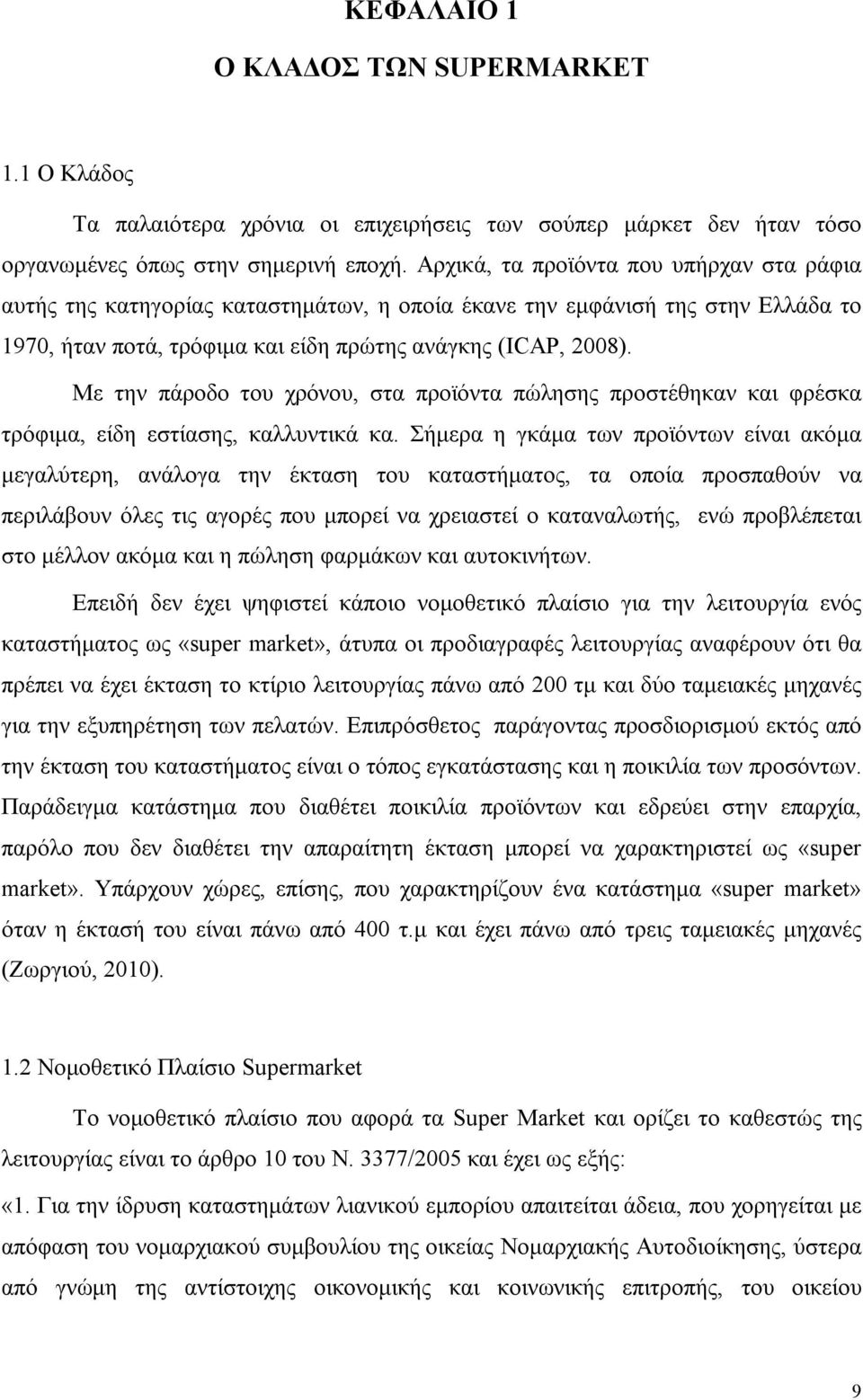 ΚΕΦΑΛΑΙΟ 1

Ο ΚΛΑΔΟΣ ΤΩΝ SUPERMARKET

1.1 Ο Κλάδος

Τα παλαιότερα χρόνια οι επιχειρήσεις των σούπερ μάρκετ δεν ήταν τόσο οργανωμένες όπως στην σημερινή εποχή. Αρχικά, τα προϊόντα που υπήρχαν στα ράφια αυτής της κατηγορίας καταστημάτων, η οποία έκανε την εμφάνισή της στην Ελλάδα το 1970, ήταν ποτά, τρόφιμα και είδη πρώτης ανάγκης (ICAP, 2008).

Με την πάροδο του χρόνου, στα προϊόντα πώλησης προστέθηκαν και φρέσκα τρόφιμα, είδη εστίασης, καλλυντικά κα. Σήμερα η γκάμα των προϊόντων είναι ακόμα μεγαλύτερη, ανάλογα την έκταση του καταστήματος, τα οποία προσπαθούν να περιλάβουν όλες τις αγορές που μπορεί να χρειαστεί ο καταναλωτής, ενώ προβλέπεται στο μέλλον ακόμα και η πώληση φαρμάκων και αυτοκινήτων.

Επειδή δεν έχει ψηφιστεί κάποιο νομοθετικό πλαίσιο για την λειτουργία ενός καταστήματος ως «super market», άτυπα οι προδιαγραφές λειτουργίας αναφέρουν ότι θα πρέπει να έχει έκταση το κτίριο λειτουργίας πάνω από 200 τμ και δύο ταμειακές μηχανές για την εξυπηρέτηση των πελατών. Επιπρόσθετος παράγοντας προσδιορισμού εκτός από την έκταση του καταστήματος είναι ο τόπος εγκατάστασης και η ποικιλία των προσόντων. Παράδειγμα κατάστημα που διαθέτει ποικιλία προϊόντων και εδρεύει στην επαρχία, παρόλο που δεν διαθέτει την απαραίτητη έκταση μπορεί να χαρακτηριστεί ως «super market». Υπάρχουν χώρες, επίσης, που χαρακτηρίζουν ένα κατάστημα «super market» όταν η έκτασή του είναι πάνω από 400 τ.μ και έχει πάνω από τρεις ταμειακές μηχανές (Ζωργιού, 2010).

1.2 Νομοθετικό Πλαίσιο Supermarket

Το νομοθετικό πλαίσιο που αφορά τα Super Market και ορίζει το καθεστώς της λειτουργίας είναι το άρθρο 10 του Ν. 3377/2005 και έχει ως εξής:

«1. Για την ίδρυση καταστημάτων λιανικού εμπορίου απαιτείται άδεια, που χορηγείται με απόφαση του νομαρχιακού συμβουλίου της οικείας Νομαρχιακής Αυτοδιοίκησης, ύστερα από γνώμη της αντίστοιχης οικονομικής και κοινωνικής επιτροπής, του οικείου

9